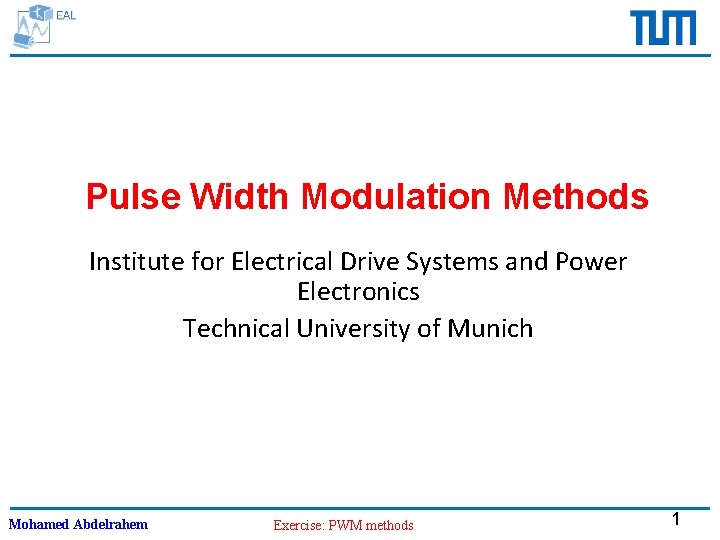 EAL

TUM

Pulse Width Modulation Methods

Institute for Electrical Drive Systems and Power Electronics

Technical University of Munich

Mohamed Abdelrahem
Exercise: PWM methods
1